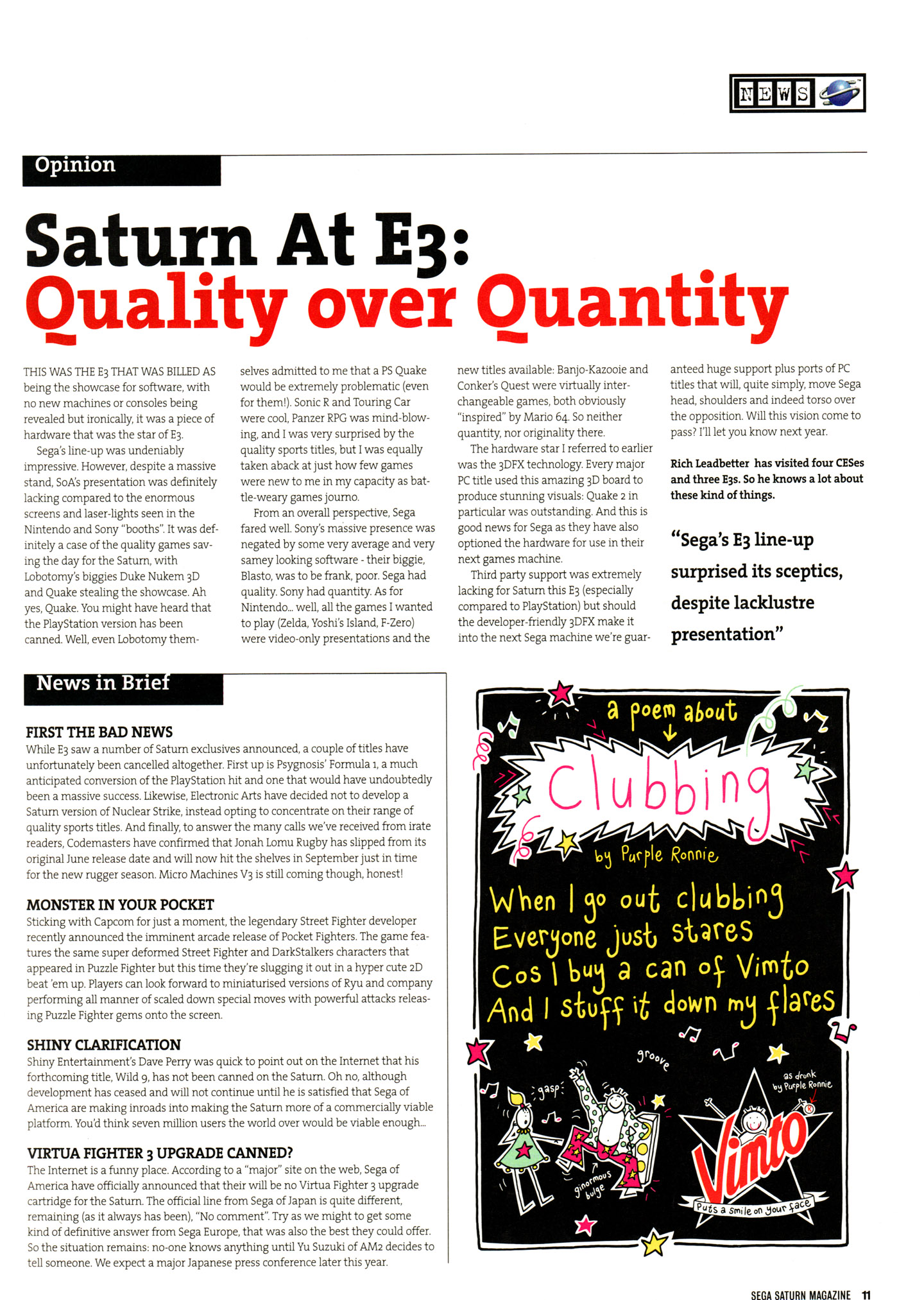 NEWS

Opinion

Saturn At E3: Quality over Quantity

THIS WAS THE E3 THAT WAS BILLED AS being the showcase for software, with no new machines or consoles being revealed but ironically, it was a piece of hardware that was the star of E3.

Sega's line-up was undeniably impressive. However, despite a massive stand, SoA's presentation was definitely lacking compared to the enormous screens and laser-lights seen in the Nintendo and Sony "booths". It was definitely a case of the quality games saving the day for the Saturn, with Lobotomy's biggies Duke Nukem 3D and Quake stealing the showcase. Ah yes, Quake. You might have heard that the PlayStation version has been canned. Well, even Lobotomy themselves admitted to me that a PS Quake would be extremely problematic (even for them!). Sonic R and Touring Car were cool, Panzer RPG was mind-blowing, and I was very surprised by the quality sports titles, but I was equally taken aback at just how few games were new to me in my capacity as battle-weary games journo.

From an overall perspective, Sega fared well. Sony's massive presence was negated by some very average and very samey looking software - their biggie, Blasto, was to be frank, poor. Sega had quality. Sony had quantity. As for Nintendo... well, all the games I wanted to play (Zelda, Yoshi's Island, F-Zero) were video-only presentations and the new titles available: Banjo-Kazooie and Conker's Quest were virtually interchangeable games, both obviously "inspired" by Mario 64. So neither quantity, nor originality there.

The hardware star I referred to earlier was the 3DFX technology. Every major PC title used this amazing 3D board to produce stunning visuals: Quake 2 in particular was outstanding. And this is good news for Sega as they have also optioned the hardware for use in their next games machine.

Third party support was extremely lacking for Saturn this E3 (especially compared to PlayStation) but should the developer-friendly 3DFX make it into the next Sega machine we're guaranteed huge support plus ports of PC titles that will, quite simply, move Sega head, shoulders and indeed torso over the opposition. Will this vision come to pass? I'll let you know next year.

Rich Leadbetter has visited four CESes and three E3s. So he knows a lot about these kind of things.

"Sega's E3 line-up surprised its sceptics, despite lacklustre presentation"

News in Brief

FIRST THE BAD NEWS
While E3 saw a number of Saturn exclusives announced, a couple of titles have unfortunately been cancelled altogether. First up is Psygnosis' Formula 1, a much anticipated conversion of the PlayStation hit and one that would have undoubtedly been a massive success. Likewise, Electronic Arts have decided not to develop a Saturn version of Nuclear Strike, instead opting to concentrate on their range of quality sports titles. And finally, to answer the many calls we've received from irate readers, Codemasters have confirmed that Jonah Lomu Rugby has slipped from its original June release date and will now hit the shelves in September just in time for the new rugger season. Micro Machines V3 is still coming though, honest!

MONSTER IN YOUR POCKET
Sticking with Capcom for just a moment, the legendary Street Fighter developer recently announced the imminent arcade release of Pocket Fighters. The game features the same super deformed Street Fighter and DarkStalkers characters that appeared in Puzzle Fighter but this time they're slugging it out in a hyper cute 2D beat 'em up. Players can look forward to miniaturised versions of Ryu and company performing all manner of scaled down special moves with powerful attacks releasing Puzzle Fighter gems onto the screen.

SHINY CLARIFICATION
Shiny Entertainment's Dave Perry was quick to point out on the Internet that his forthcoming title, Wild 9, has not been canned on the Saturn. Oh no, although development has ceased and will not continue until he is satisfied that Sega of America are making inroads into making the Saturn more of a commercially viable platform. You'd think seven million users the world over would be viable enough...

VIRTUA FIGHTER 3 UPGRADE CANNED?
The Internet is a funny place. According to a "major" site on the web, Sega of America have officially announced that their will be no Virtua Fighter 3 upgrade cartridge for the Saturn. The official line from Sega of Japan is quite different, remaining (as it always has been), "No comment". Try as we might to get some kind of definitive answer from Sega Europe, that was also the best they could offer. So the situation remains: no-one knows anything until Yu Suzuki of AM2 decides to tell someone. We expect a major Japanese press conference later this year.

a poem about
Clubbing
by Purple Ronnie

When I go out clubbing
Everyone just stares
Cos I buy a can of Vimto
And I stuff it down my flares

groove
gasp
ginormous bulge
as drunk by Purple Ronnie
Vimto
Puts a smile on your face

SEGA SATURN MAGAZINE 11